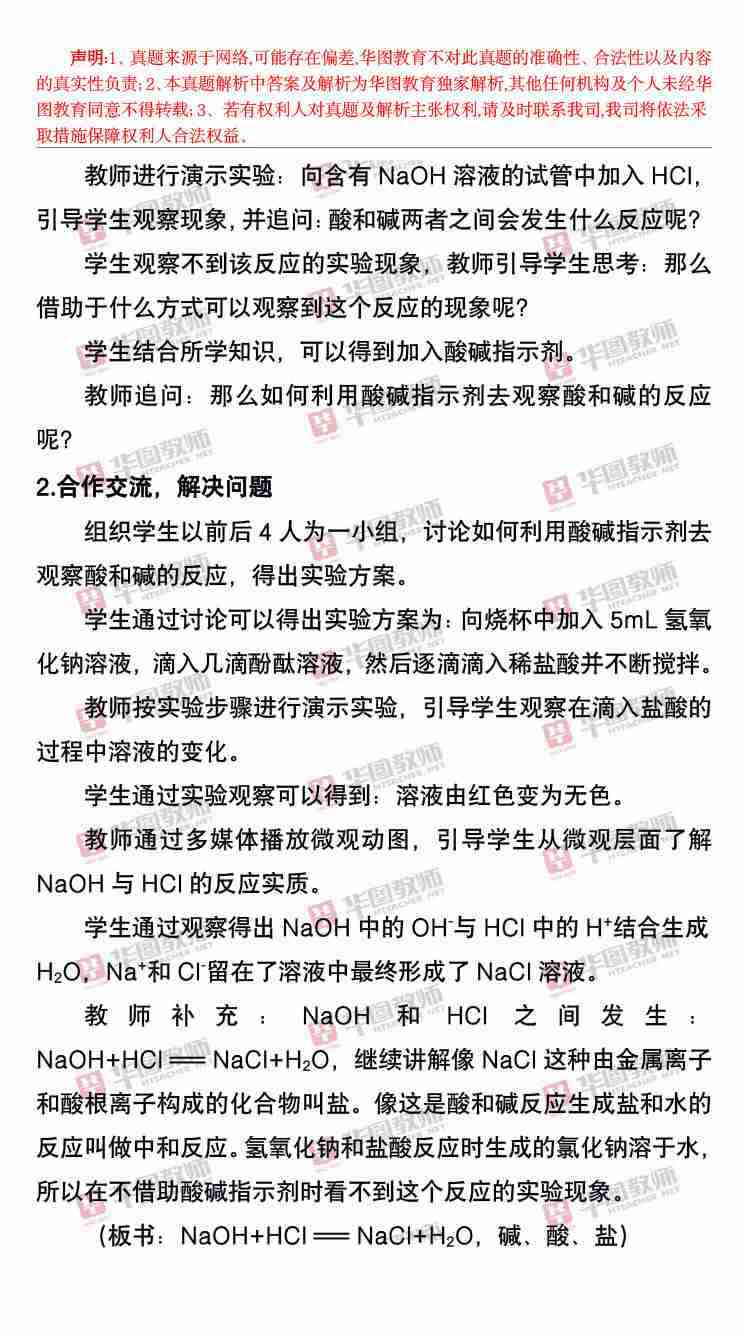 声明:1、真题来源于网络,可能存在偏差,华图教育不对此真题的准确性、合法性以及内容的真实性负责;2、本真题解析中答案及解析为华图教育独家解析,其他任何机构及个人未经华图教育同意不得转载;3、若有权利人对真题及解析主张权利,请及时联系我司,我司将依法采取措施保障权利人合法权益。

教师进行演示实验：向含有 NaOH 溶液的试管中加入 HCl，引导学生观察现象，并追问：酸和碱两者之间会发生什么反应呢？

学生观察不到该反应的实验现象，教师引导学生思考：那么借助于什么方式可以观察到这个反应的现象呢？

学生结合所学知识，可以得到加入酸碱指示剂。

教师追问：那么如何利用酸碱指示剂去观察酸和碱的反应呢？

2.合作交流，解决问题

组织学生以前后 4 人为一小组，讨论如何利用酸碱指示剂去观察酸和碱的反应，得出实验方案。

学生通过讨论可以得出实验方案为：向烧杯中加入 5mL 氢氧化钠溶液，滴入几滴酚酞溶液，然后逐滴滴入稀盐酸并不断搅拌。

教师按实验步骤进行演示实验，引导学生观察在滴入盐酸的过程中溶液的变化。

学生通过实验观察可以得到：溶液由红色变为无色。

教师通过多媒体播放微观动图，引导学生从微观层面了解 NaOH 与 HCl 的反应实质。

学生通过观察得出 NaOH 中的 $OH^-$与 HCl 中的 $H^+$结合生成 $H_2O$，$Na^+$和 $Cl^-$留在了溶液中最终形成了 NaCl 溶液。

教师补充：NaOH 和 HCl 之间发生：$NaOH+HCl = NaCl+H_2O$，继续讲解像 NaCl 这种由金属离子和酸根离子构成的化合物叫盐。像这是酸和碱反应生成盐和水的反应叫做中和反应。氢氧化钠和盐酸反应时生成的氯化钠溶于水，所以在不借助酸碱指示剂时看不到这个反应的实验现象。

（板书：$NaOH+HCl = NaCl+H_2O$，碱、酸、盐）